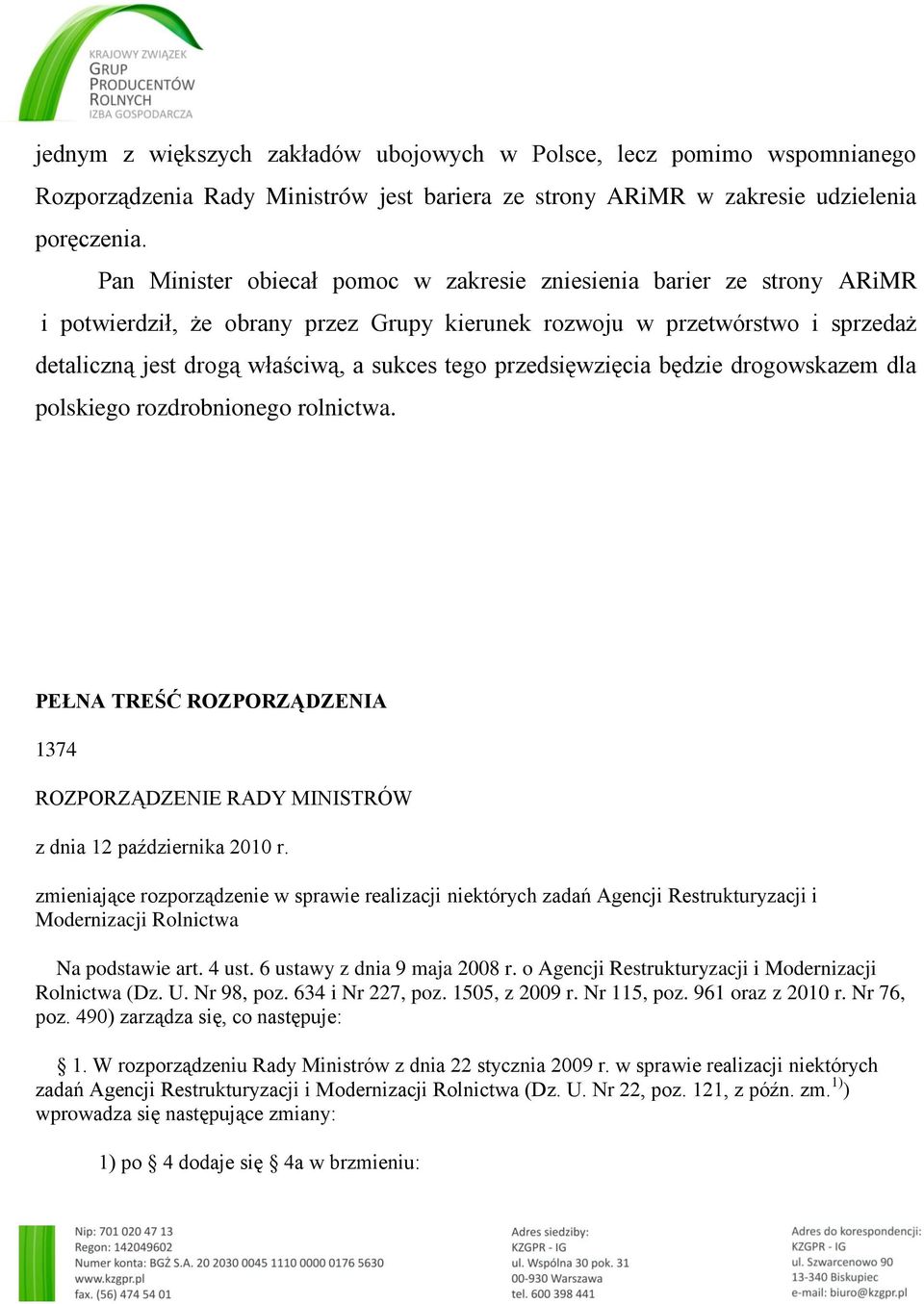 KRAJOWY ZWIĄZEK
GRUP
PRODUCENTÓW
ROLNYCH
IZBA GOSPODARCZA

jednym z większych zakładów ubojowych w Polsce, lecz pomimo wspomnianego Rozporządzenia Rady Ministrów jest bariera ze strony ARiMR w zakresie udzielenia poręczenia.

Pan Minister obiecał pomoc w zakresie zniesienia barier ze strony ARiMR i potwierdził, że obrany przez Grupy kierunek rozwoju w przetwórstwo i sprzedaż detaliczną jest drogą właściwą, a sukces tego przedsięwzięcia będzie drogowskazem dla polskiego rozdrobnionego rolnictwa.

PEŁNA TREŚĆ ROZPORZĄDZENIA

1374

ROZPORZĄDZENIE RADY MINISTRÓW

z dnia 12 października 2010 r.

zmieniające rozporządzenie w sprawie realizacji niektórych zadań Agencji Restrukturyzacji i Modernizacji Rolnictwa

Na podstawie art. 4 ust. 6 ustawy z dnia 9 maja 2008 r. o Agencji Restrukturyzacji i Modernizacji Rolnictwa (Dz. U. Nr 98, poz. 634 i Nr 227, poz. 1505, z 2009 r. Nr 115, poz. 961 oraz z 2010 r. Nr 76, poz. 490) zarządza się, co następuje:

§ 1. W rozporządzeniu Rady Ministrów z dnia 22 stycznia 2009 r. w sprawie realizacji niektórych zadań Agencji Restrukturyzacji i Modernizacji Rolnictwa (Dz. U. Nr 22, poz. 121, z późn. zm.$^{1)}$) wprowadza się następujące zmiany:

1) po § 4 dodaje się § 4a w brzmieniu:

Nip: 701 020 47 13
Regon: 142049602
Numer konta: BGŻ S.A. 20 2030 0045 1110 0000 0176 5630
www.kzgpr.pl
fax. (56) 474 54 01

Adres siedziby:
KZGPR - IG
ul. Wspólna 30 pok. 31
00-930 Warszawa
tel. 600 398 441

Adres do korespondencji:
KZGPR - IG
ul. Szwarcenowo 90
13-340 Biskupiec
e-mail: biuro@kzgpr.pl